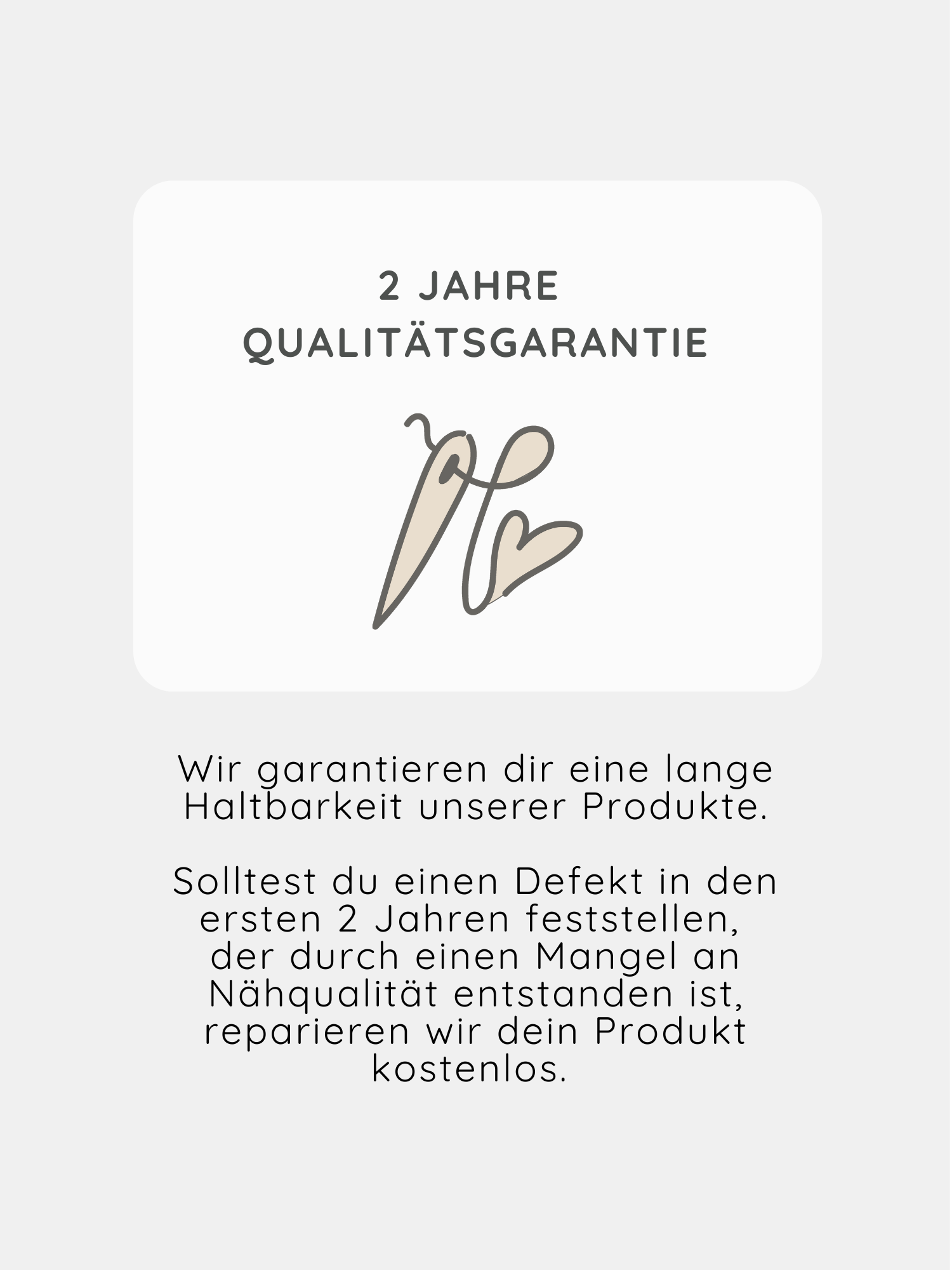 2 JAHRE QUALITÄTSGARANTIE

Wir garantieren dir eine lange Haltbarkeit unserer Produkte.

Solltest du einen Defekt in den ersten 2 Jahren feststellen, der durch einen Mangel an Nähqualität entstanden ist, reparieren wir dein Produkt kostenlos.